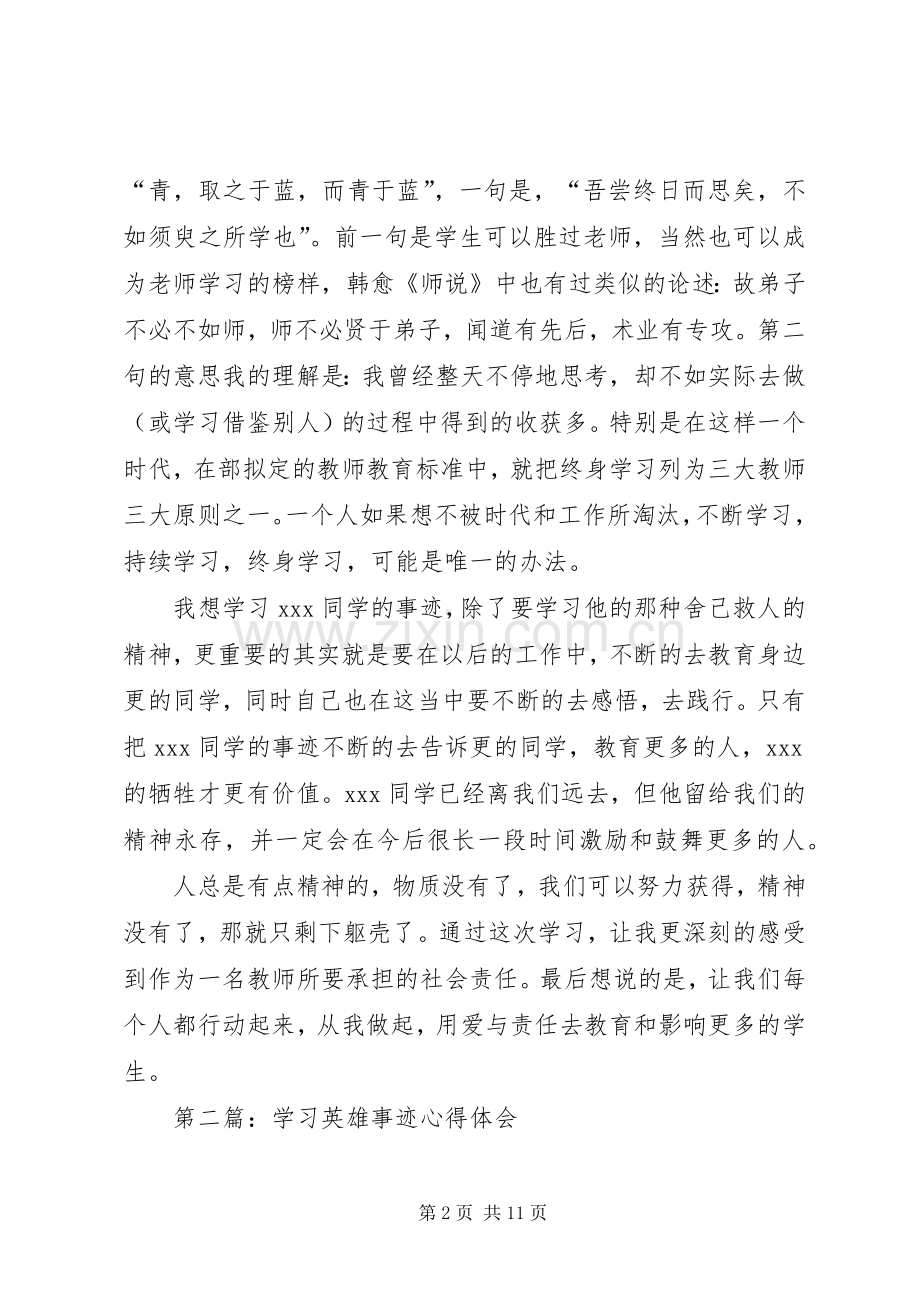 “青，取之于蓝，而青于蓝”，一句是，“吾尝终日而思矣，不如须臾之所学也”。前一句是学生可以胜过老师，当然也可以成为老师学习的榜样，韩愈《师说》中也有过类似的论述：故弟子不必不如师，师不必贤于弟子，闻道有先后，术业有专攻。第二句的意思我的理解是：我曾经整天不停地思考，却不如实际去做（或学习借鉴别人）的过程中得到的收获多。特别是在这样一个时代，在部拟定的教师教育标准中，就把终身学习列为三大教师三大原则之一。一个人如果想不被时代和工作所淘汰，不断学习，持续学习，终身学习，可能是唯一的办法。

我想学习xxx同学的事迹，除了要学习他的那种舍己救人的精神，更重要的其实就是要在以后的工作中，不断的去教育身边更的同学，同时自己也在这当中要不断的去感悟，去践行。只有把xxx同学的事迹不断的去告诉更的同学，教育更多的人，xxx的牺牲才更有价值。xxx同学已经离我们远去，但他留给我们的精神永存，并一定会在今后很长一段时间激励和鼓舞更多的人。

人总是有点精神的，物质没有了，我们可以努力获得，精神没有了，那就只剩下躯壳了。通过这次学习，让我更深刻的感受到作为一名教师所要承担的社会责任。最后想说的是，让我们每个人都行动起来，从我做起，用爱与责任去教育和影响更多的学生。

第二篇：学习英雄事迹心得体会

第2页 共11页

www.zixin.com.cn